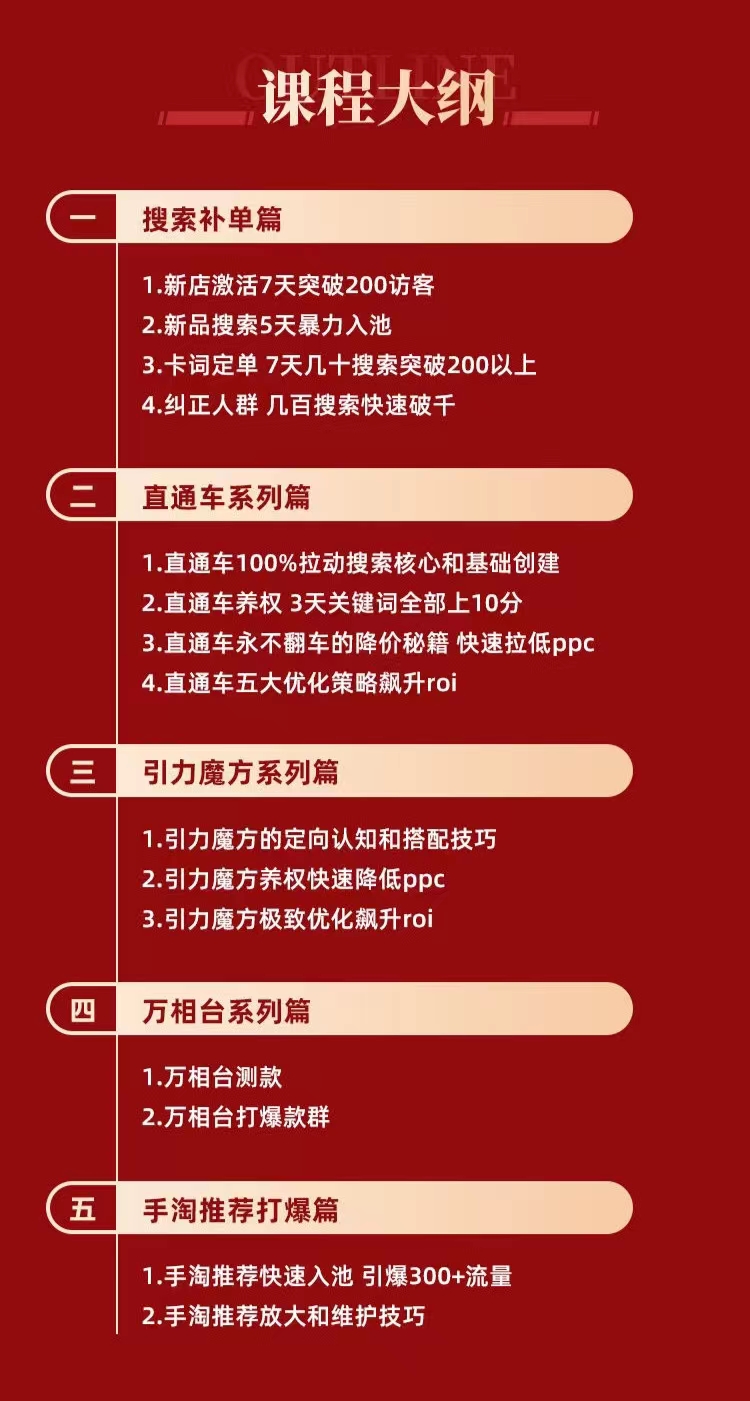 OUTLINE
课程大纲

一 搜索补单篇

1.新店激活7天突破200访客
2.新品搜索5天暴力入池
3.卡词定单 7天几十搜索突破200以上
4.纠正人群 几百搜索快速破千

二 直通车系列篇

1.直通车100%拉动搜索核心和基础创建
2.直通车养权 3天关键词全部上10分
3.直通车永不翻车的降价秘籍 快速拉低ppc
4.直通车五大优化策略飙升roi

三 引力魔方系列篇

1.引力魔方的定向认知和搭配技巧
2.引力魔方养权快速降低ppc
3.引力魔方极致优化飙升roi

四 万相台系列篇

1.万相台测款
2.万相台打爆款群

五 手淘推荐打爆篇

1.手淘推荐快速入池 引爆300+流量
2.手淘推荐放大和维护技巧